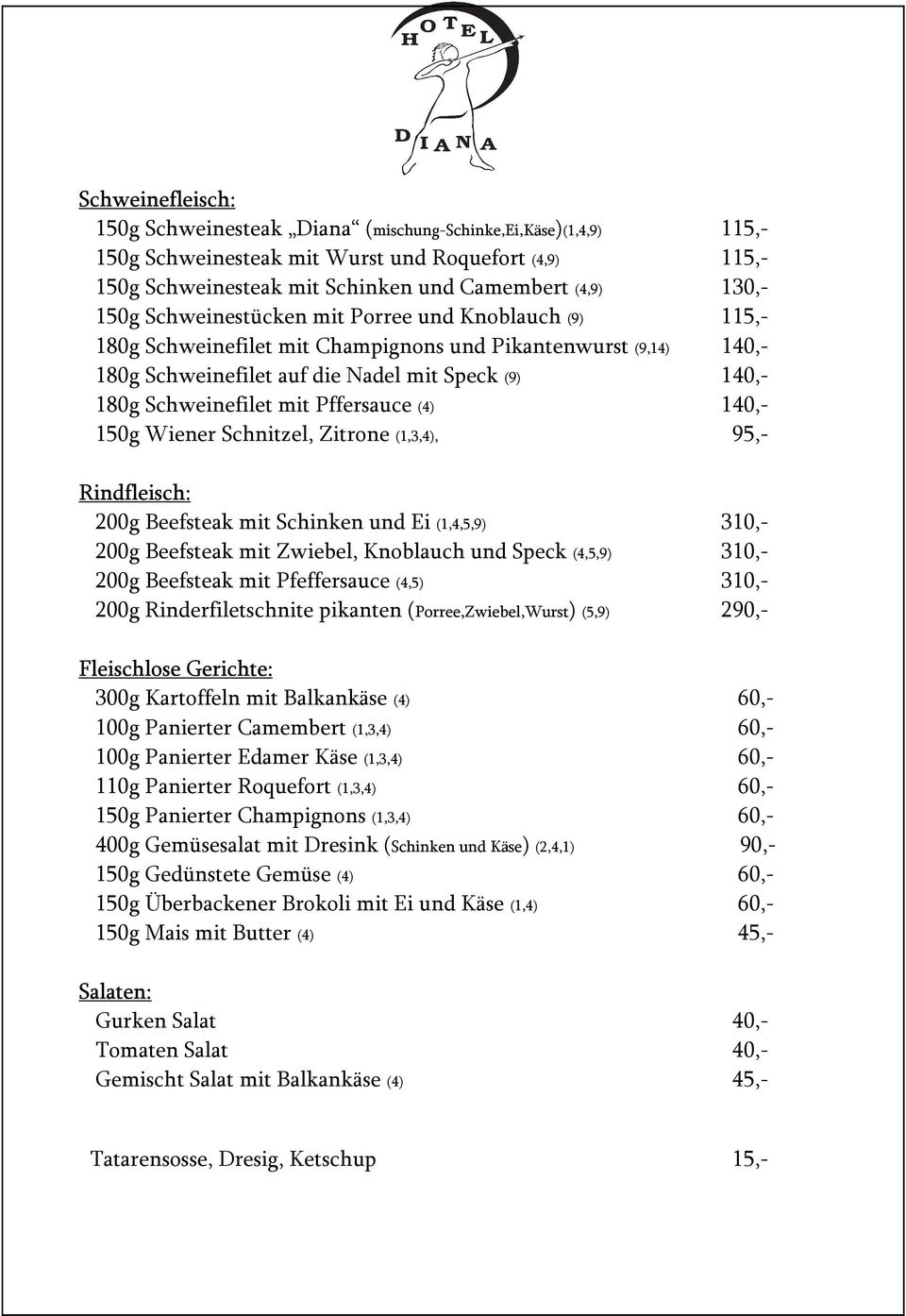 HOTEL
DIANA

Schweinefleisch:
150g Schweinesteak „Diana“ (mischung-Schinke,Ei,Käse)(1,4,9) 115,-
150g Schweinesteak mit Wurst und Roquefort (4,9) 115,-
150g Schweinesteak mit Schinken und Camembert (4,9) 130,-
150g Schweinestücken mit Porree und Knoblauch (9) 115,-
180g Schweinefilet mit Champignons und Pikantenwurst (9,14) 140,-
180g Schweinefilet auf die Nadel mit Speck (9) 140,-
180g Schweinefilet mit Pffersauce (4) 140,-
150g Wiener Schnitzel, Zitrone (1,3,4), 95,-

Rindfleisch:
200g Beefsteak mit Schinken und Ei (1,4,5,9) 310,-
200g Beefsteak mit Zwiebel, Knoblauch und Speck (4,5,9) 310,-
200g Beefsteak mit Pfeffersauce (4,5) 310,-
200g Rinderfiletschnite pikanten (Porree,Zwiebel,Wurst) (5,9) 290,-

Fleischlose Gerichte:
300g Kartoffeln mit Balkankäse (4) 60,-
100g Panierter Camembert (1,3,4) 60,-
100g Panierter Edamer Käse (1,3,4) 60,-
110g Panierter Roquefort (1,3,4) 60,-
150g Panierter Champignons (1,3,4) 60,-
400g Gemüsesalat mit Dresink (Schinken und Käse) (2,4,1) 90,-
150g Gedünstete Gemüse (4) 60,-
150g Überbackener Brokoli mit Ei und Käse (1,4) 60,-
150g Mais mit Butter (4) 45,-

Salaten:
Gurken Salat 40,-
Tomaten Salat 40,-
Gemischt Salat mit Balkankäse (4) 45,-

Tatarensosse, Dresig, Ketschup 15,-